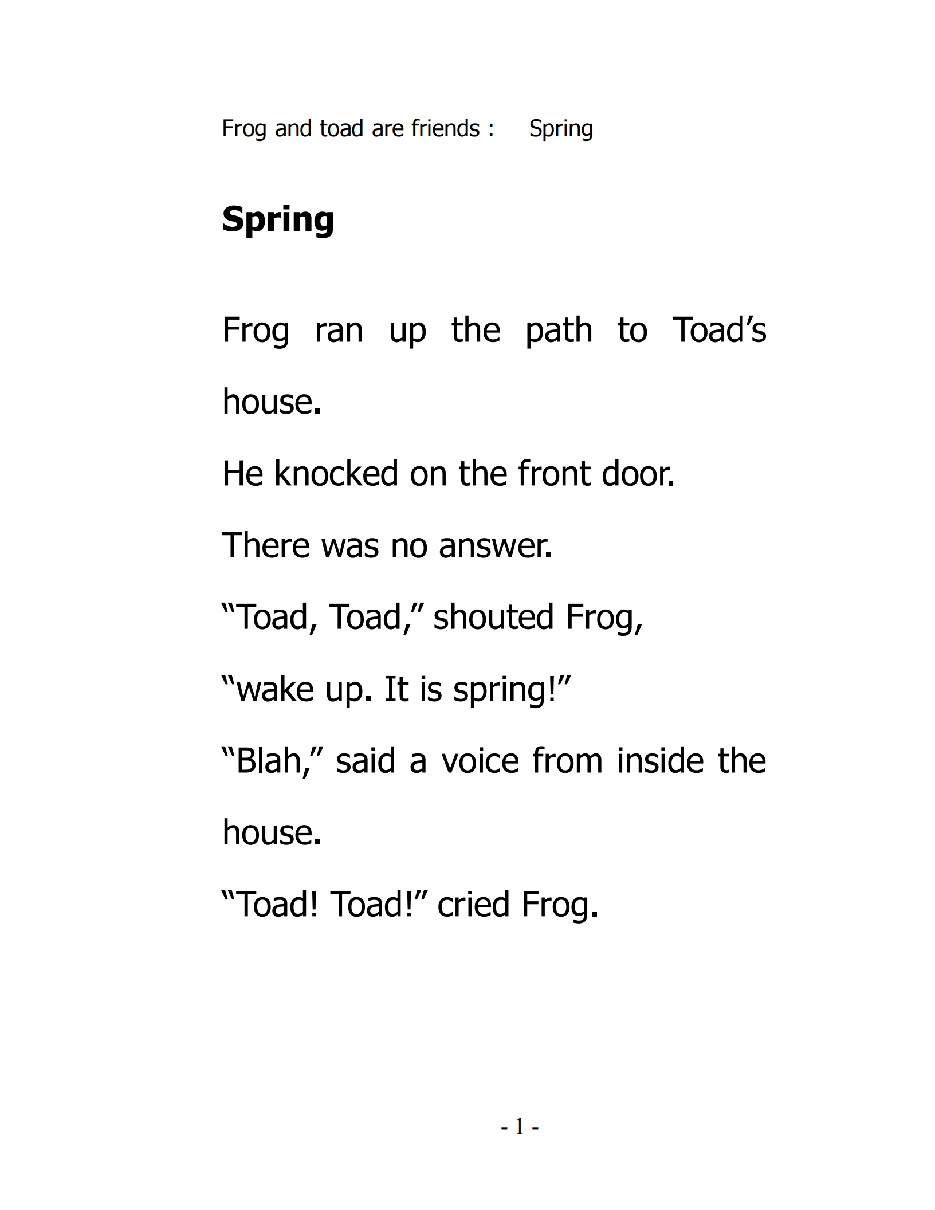 Frog and toad are friends :     Spring

Spring

Frog ran up the path to Toad's house.

He knocked on the front door.

There was no answer.

"Toad, Toad," shouted Frog,

"wake up. It is spring!"

"Blah," said a voice from inside the house.

"Toad! Toad!" cried Frog.

- 1 -